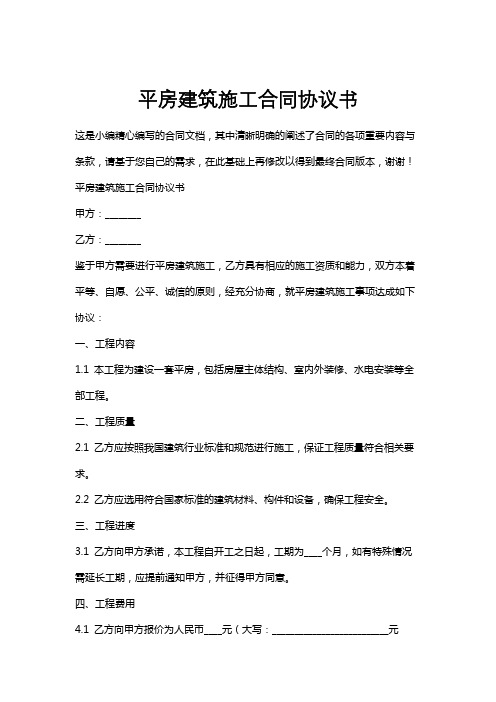 平房建筑施工合同协议书

这是小编精心编写的合同文档，其中清晰明确的阐述了合同的各项重要内容与条款，请基于您自己的需求，在此基础上再修改以得到最终合同版本，谢谢！

平房建筑施工合同协议书

甲方：________

乙方：________

鉴于甲方需要进行平房建筑施工，乙方具有相应的施工资质和能力，双方本着平等、自愿、公平、诚信的原则，经充分协商，就平房建筑施工事项达成如下协议：

一、工程内容

1.1 本工程为建设一套平房，包括房屋主体结构、室内外装修、水电安装等全部工程。

二、工程质量

2.1 乙方应按照我国建筑行业标准和规范进行施工，保证工程质量符合相关要求。

2.2 乙方应选用符合国家标准的建筑材料、构件和设备，确保工程安全。

三、工程进度

3.1 乙方向甲方承诺，本工程自开工之日起，工期为____个月，如有特殊情况需延长工期，应提前通知甲方，并征得甲方同意。

四、工程费用

4.1 乙方向甲方报价为人民币____元（大写：__________________________元